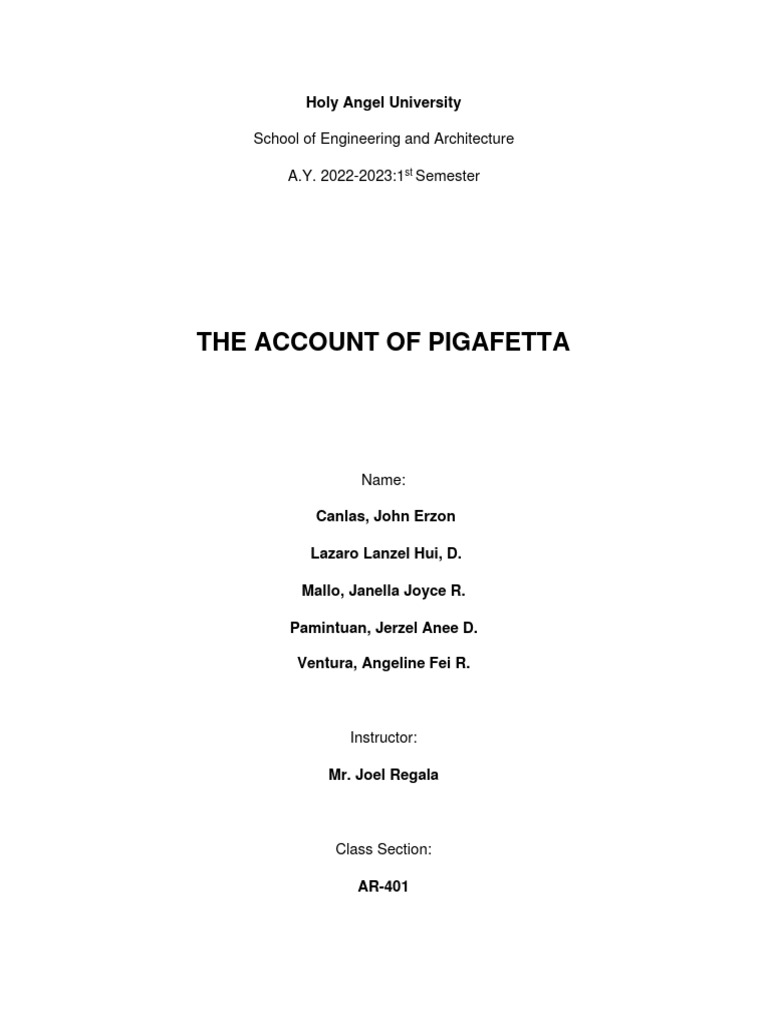 Holy Angel University

School of Engineering and Architecture

A.Y. 2022-2023:1$^{st}$ Semester

THE ACCOUNT OF PIGAFETTA

Name:

Canlas, John Erzon

Lazaro Lanzel Hui, D.

Mallo, Janella Joyce R.

Pamintuan, Jerzel Anee D.

Ventura, Angeline Fei R.

Instructor:

Mr. Joel Regala

Class Section:

AR-401